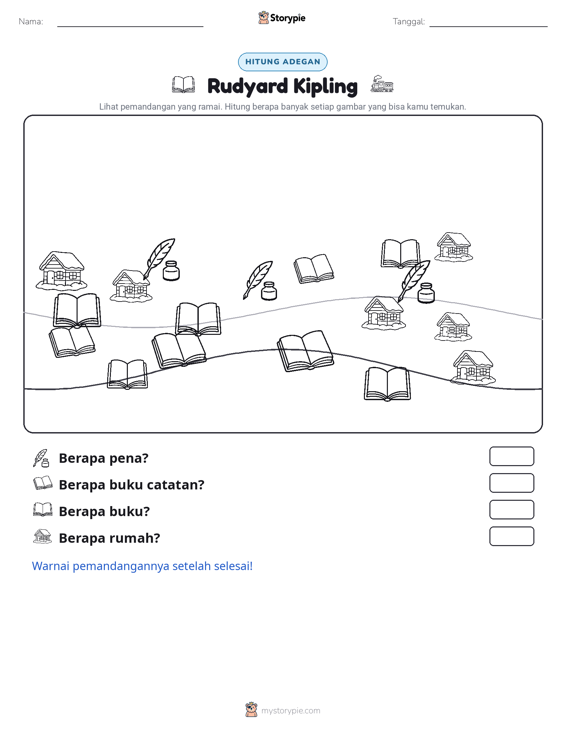 Nama: ____ Storypie Tanggal: ____

HITUNG ADEGAN

Rudyard Kipling

Lihat pemandangan yang ramai. Hitung berapa banyak setiap gambar yang bisa kamu temukan.

Berapa pena?

Berapa buku catatan?

Berapa buku?

Berapa rumah?

Warnai pemandangannya setelah selesai!

mystorypie.com